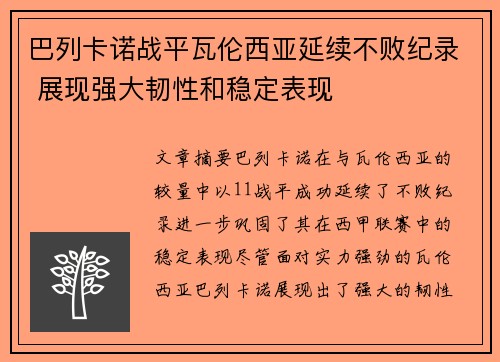 巴列卡诺战平瓦伦西亚延续不败纪录 展现强大韧性和稳定表现

文章摘要巴列卡诺在与瓦伦西亚的较量中以11战平成功延续了不败纪录进一步巩固了其在西甲联赛中的稳定表现尽管面对实力强劲的瓦伦西亚巴列卡诺展现出了强大的韧性